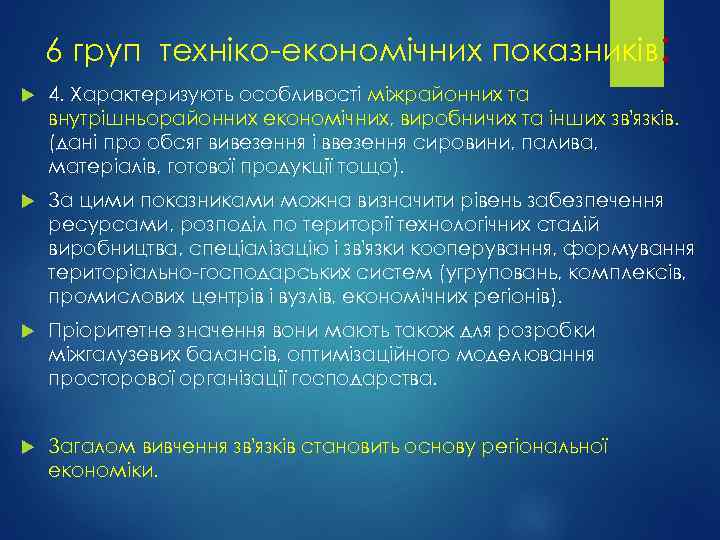 6 груп техніко-економічних показників:

4. Характеризують особливості міжрайонних та внутрішньорайонних економічних, виробничих та інших зв'язків. (дані про обсяг вивезення і ввезення сировини, палива, матеріалів, готової продукції тощо).

За цими показниками можна визначити рівень забезпечення ресурсами, розподіл по території технологічних стадій виробництва, спеціалізацію і зв'язки кооперування, формування територіально-господарських систем (угруповань, комплексів, промислових центрів і вузлів, економічних регіонів).

Пріоритетне значення вони мають також для розробки міжгалузевих балансів, оптимізаційного моделювання просторової організації господарства.

Загалом вивчення зв'язків становить основу регіональної економіки.